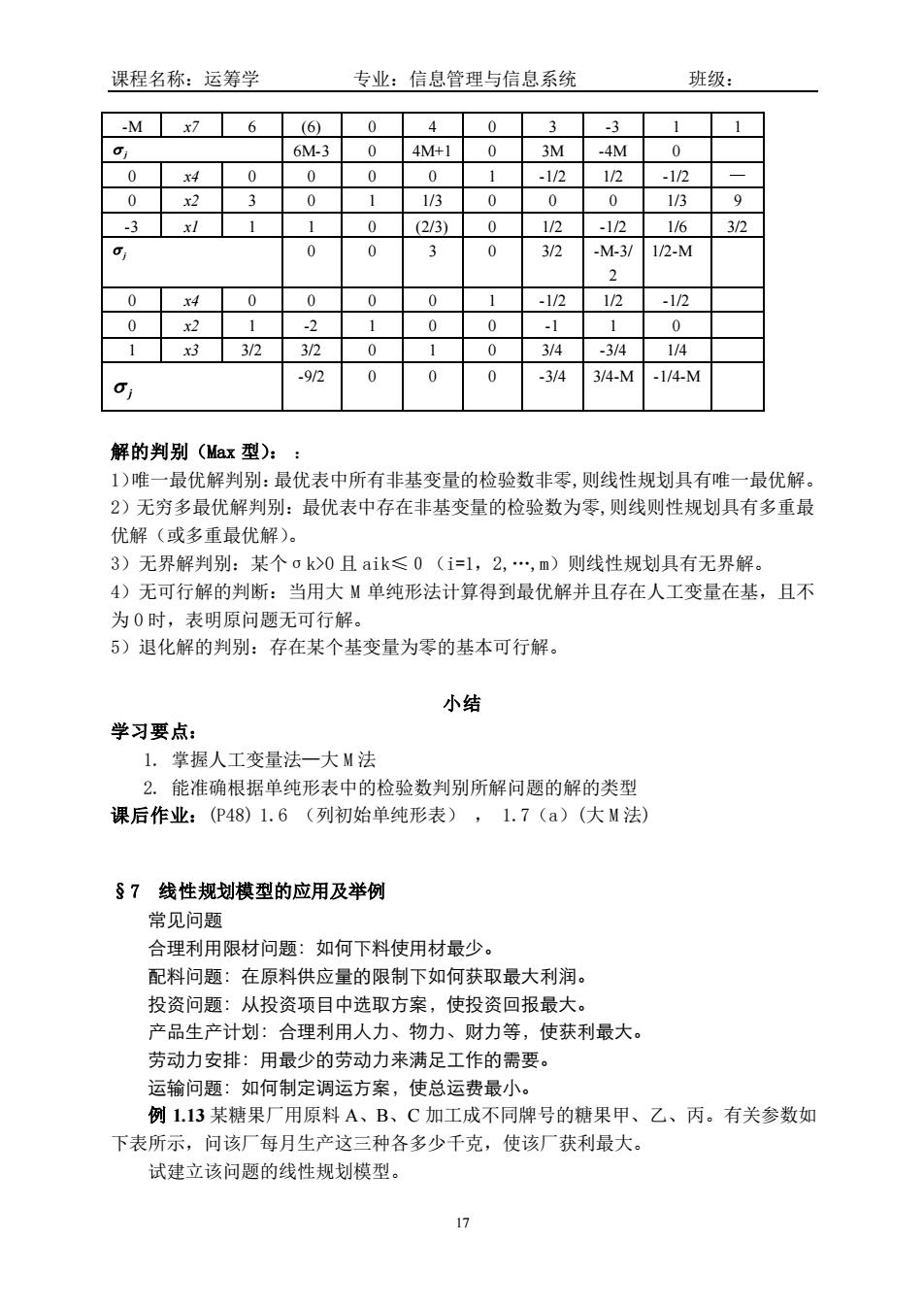 课程名称：运筹学　　专业：信息管理与信息系统　　班级：

| -M | x7 | 6 | (6) | 0 | 4 | 0 | 3 | -3 | 1 | 1 |
|---|---|---|---|---|---|---|---|---|---|---|
| $\sigma_j$ | | | 6M-3 | 0 | 4M+1 | 0 | 3M | -4M | 0 | |
| 0 | x4 | 0 | 0 | 0 | 0 | 1 | -1/2 | 1/2 | -1/2 | — |
| 0 | x2 | 3 | 0 | 1 | 1/3 | 0 | 0 | 0 | 1/3 | 9 |
| -3 | x1 | 1 | 1 | 0 | (2/3) | 0 | 1/2 | -1/2 | 1/6 | 3/2 |
| $\sigma_j$ | | | 0 | 0 | 3 | 0 | 3/2 | -M-3/2 | 1/2-M | |
| 0 | x4 | 0 | 0 | 0 | 0 | 1 | -1/2 | 1/2 | -1/2 | |
| 0 | x2 | 1 | -2 | 1 | 0 | 0 | -1 | 1 | 0 | |
| 1 | x3 | 3/2 | 3/2 | 0 | 1 | 0 | 3/4 | -3/4 | 1/4 | |
| $\sigma_j$ | | | -9/2 | 0 | 0 | 0 | -3/4 | 3/4-M | -1/4-M | |

解的判别（Max 型）：：
1)唯一最优解判别：最优表中所有非基变量的检验数非零，则线性规划具有唯一最优解。
2）无穷多最优解判别：最优表中存在非基变量的检验数为零，则线则性规划具有多重最优解（或多重最优解）。
3）无界解判别：某个σk>0 且 aik≤0（i=1，2，…，m）则线性规划具有无界解。
4）无可行解的判断：当用大 M 单纯形法计算得到最优解并且存在人工变量在基，且不为 0 时，表明原问题无可行解。
5）退化解的判别：存在某个基变量为零的基本可行解。

小结

学习要点：
1. 掌握人工变量法—大 M 法
2. 能准确根据单纯形表中的检验数判别所解问题的解的类型
课后作业：(P48) 1.6 （列初始单纯形表），1.7（a）(大 M 法)

§7 线性规划模型的应用及举例
常见问题
合理利用限材问题：如何下料使用材最少。
配料问题：在原料供应量的限制下如何获取最大利润。
投资问题：从投资项目中选取方案，使投资回报最大。
产品生产计划：合理利用人力、物力、财力等，使获利最大。
劳动力安排：用最少的劳动力来满足工作的需要。
运输问题：如何制定调运方案，使总运费最小。
例 1.13 某糖果厂用原料 A、B、C 加工成不同牌号的糖果甲、乙、丙。有关参数如下表所示，问该厂每月生产这三种各多少千克，使该厂获利最大。
试建立该问题的线性规划模型。

17